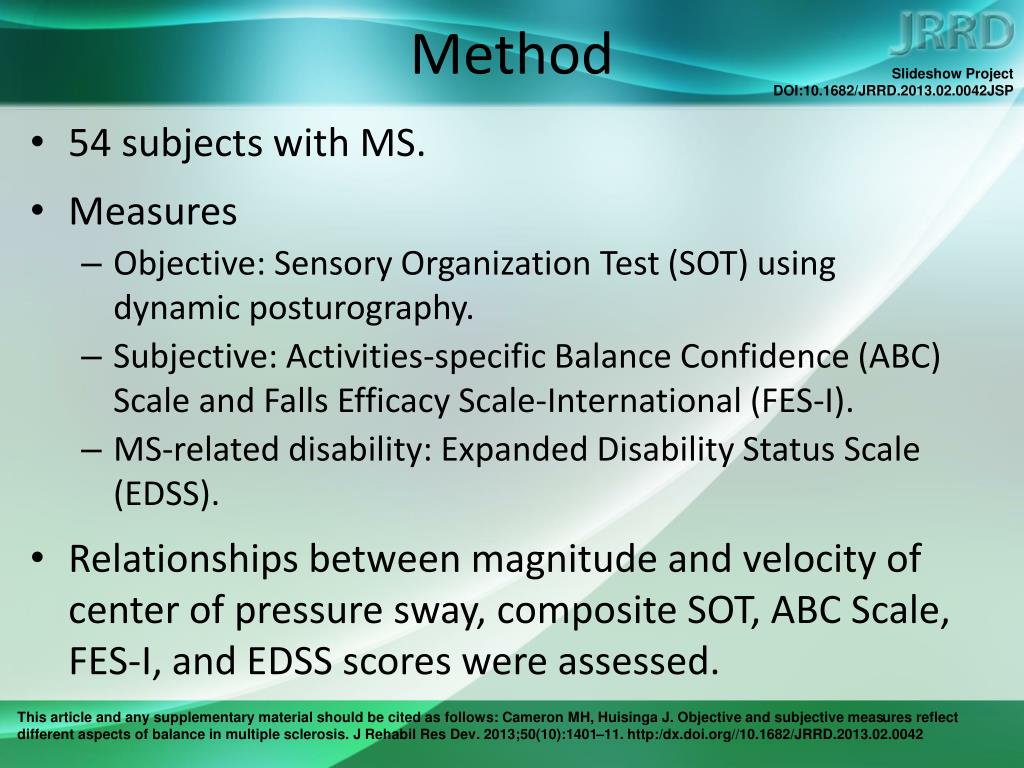 Method

JRRD

Slideshow Project
DOI:10.1682/JRRD.2013.02.0042JSP

• 54 subjects with MS.

• Measures
– Objective: Sensory Organization Test (SOT) using dynamic posturography.
– Subjective: Activities-specific Balance Confidence (ABC) Scale and Falls Efficacy Scale-International (FES-I).
– MS-related disability: Expanded Disability Status Scale (EDSS).

• Relationships between magnitude and velocity of center of pressure sway, composite SOT, ABC Scale, FES-I, and EDSS scores were assessed.

This article and any supplementary material should be cited as follows: Cameron MH, Huisinga J. Objective and subjective measures reflect different aspects of balance in multiple sclerosis. J Rehabil Res Dev. 2013;50(10):1401–11. http:/dx.doi.org//10.1682/JRRD.2013.02.0042